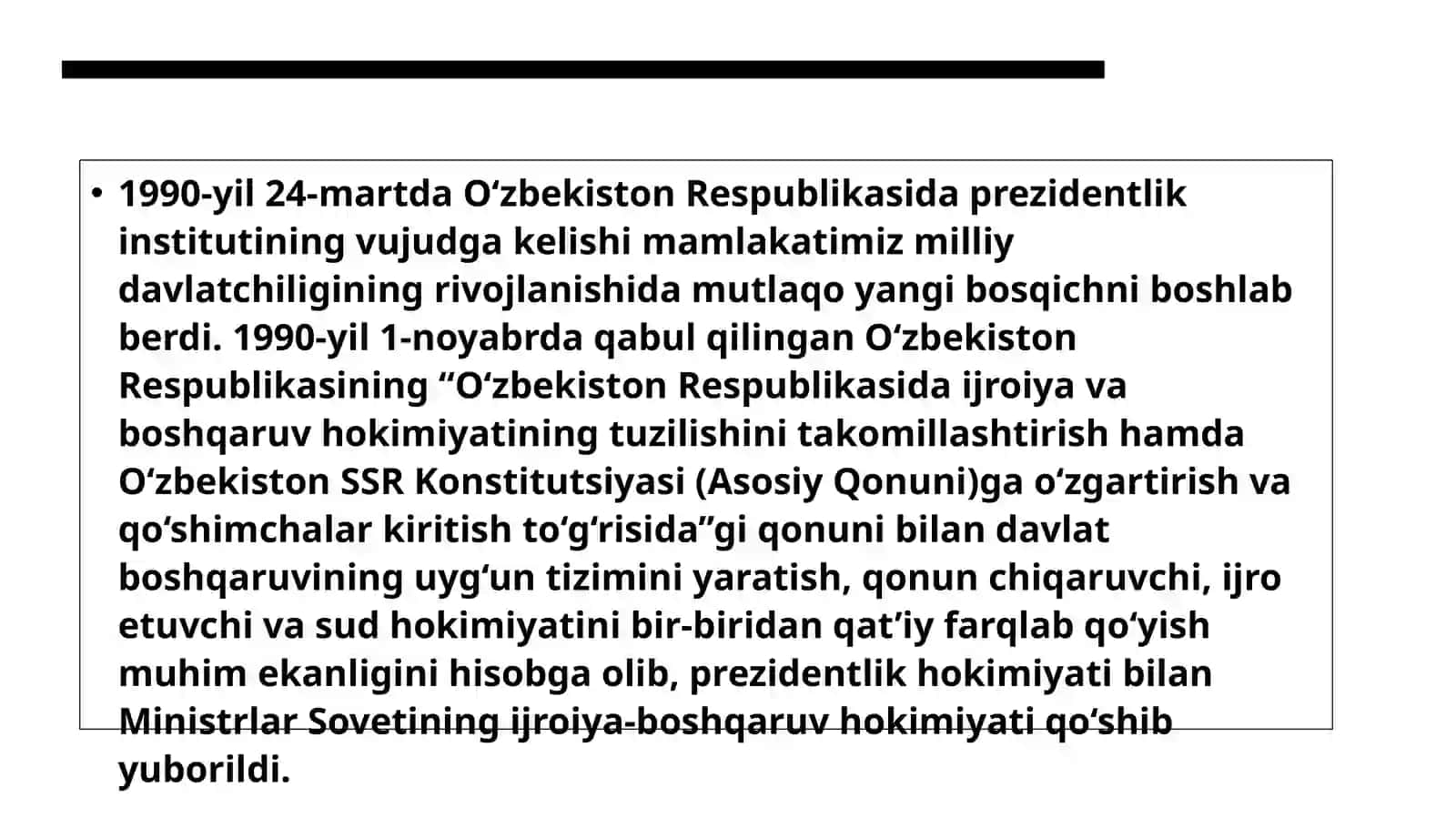 • 1990-yil 24-martda O‘zbekiston Respublikasida prezidentlik institutining vujudga kelishi mamlakatimiz milliy davlatchiligining rivojlanishida mutlaqo yangi bosqichni boshlab berdi. 1990-yil 1-noyabrda qabul qilingan O‘zbekiston Respublikasining “O‘zbekiston Respublikasida ijroiya va boshqaruv hokimiyatining tuzilishini takomillashtirish hamda O‘zbekiston SSR Konstitutsiyasi (Asosiy Qonuni)ga o‘zgartirish va qo‘shimchalar kiritish to‘g‘risida”gi qonuni bilan davlat boshqaruvining uyg‘un tizimini yaratish, qonun chiqaruvchi, ijro etuvchi va sud hokimiyatini bir-biridan qat’iy farqlab qo‘yish muhim ekanligini hisobga olib, prezidentlik hokimiyati bilan Ministrlar Sovetining ijroiya-boshqaruv hokimiyati qo‘shib yuborildi.